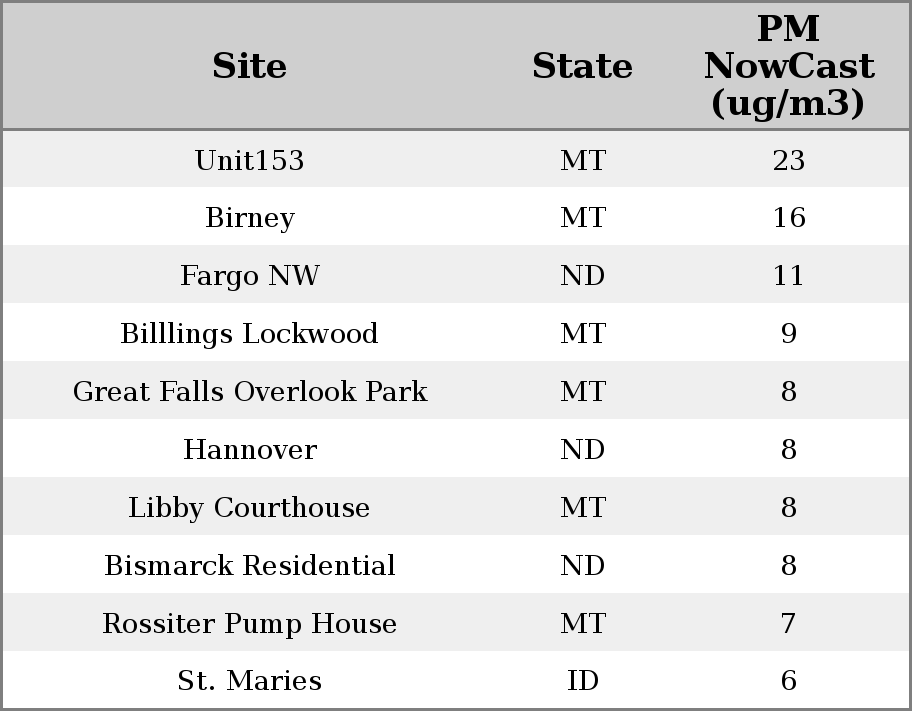 | Site | State | PM NowCast (ug/m3) |
|---|---|---|
| Unit153 | MT | 23 |
| Birney | MT | 16 |
| Fargo NW | ND | 11 |
| Billlings Lockwood | MT | 9 |
| Great Falls Overlook Park | MT | 8 |
| Hannover | ND | 8 |
| Libby Courthouse | MT | 8 |
| Bismarck Residential | ND | 8 |
| Rossiter Pump House | MT | 7 |
| St. Maries | ID | 6 |